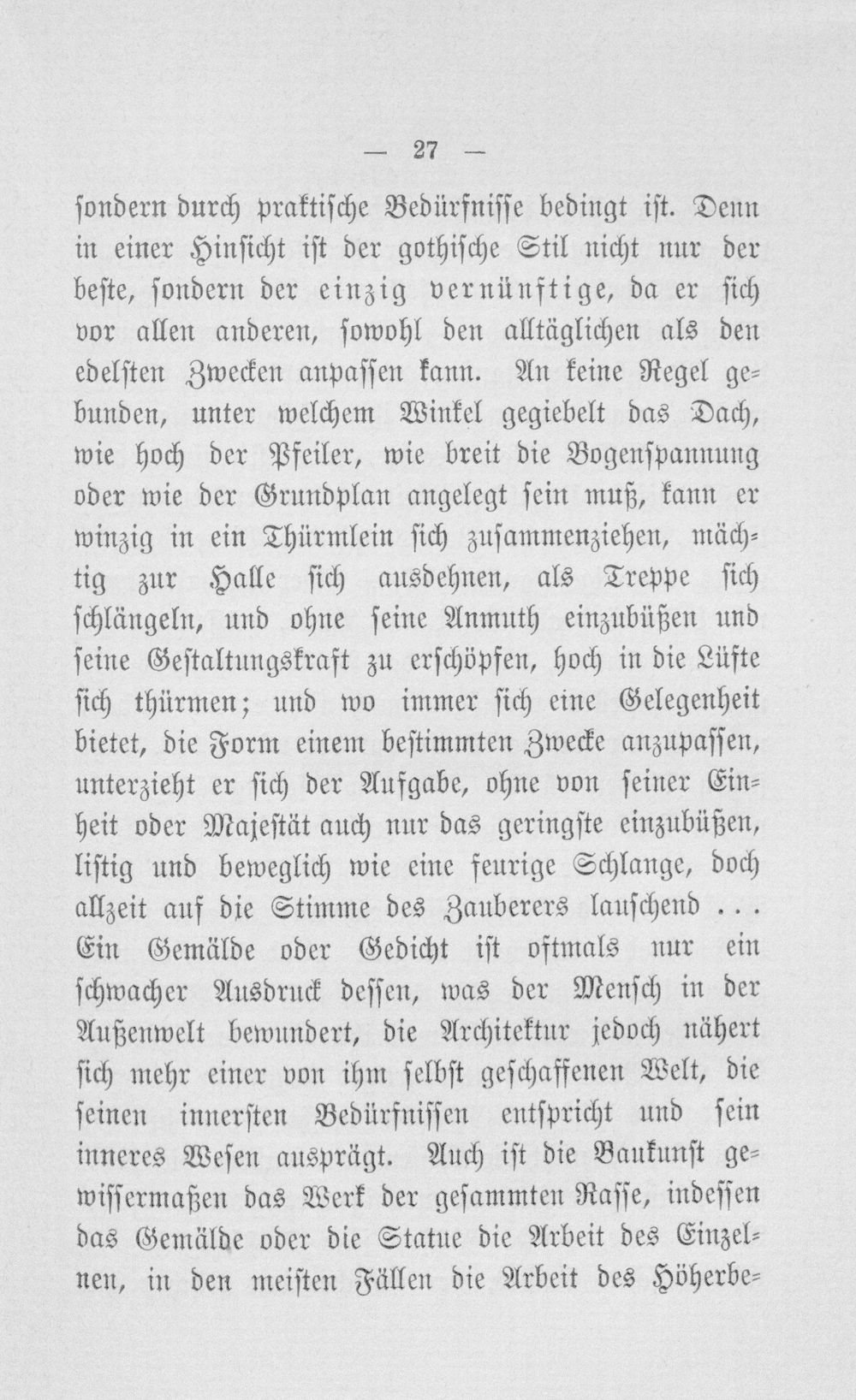 — 27 —

sondern durch praktische Bedürfnisse bedingt ist. Denn in einer Hinsicht ist der gothische Stil nicht nur der beste, sondern der einzig vernünftige, da er sich vor allen anderen, sowohl den alltäglichen als den edelsten Zwecken anpassen kann. An keine Regel gebunden, unter welchem Winkel gegiebelt das Dach, wie hoch der Pfeiler, wie breit die Bogenspannung oder wie der Grundplan angelegt sein muß, kann er winzig in ein Thürmlein sich zusammenziehen, mächtig zur Halle sich ausdehnen, als Treppe sich schlängeln, und ohne seine Anmuth einzubüßen und seine Gestaltungskraft zu erschöpfen, hoch in die Lüfte sich thürmen; und wo immer sich eine Gelegenheit bietet, die Form einem bestimmten Zwecke anzupassen, unterzieht er sich der Aufgabe, ohne von seiner Einheit oder Majestät auch nur das geringste einzubüßen, listig und beweglich wie eine feurige Schlange, doch allzeit auf die Stimme des Zauberers lauschend . . . Ein Gemälde oder Gedicht ist oftmals nur ein schwacher Ausdruck dessen, was der Mensch in der Außenwelt bewundert, die Architektur jedoch nähert sich mehr einer von ihm selbst geschaffenen Welt, die seinen innersten Bedürfnissen entspricht und sein inneres Wesen ausprägt. Auch ist die Baukunst gewissermaßen das Werk der gesammten Rasse, indessen das Gemälde oder die Statue die Arbeit des Einzelnen, in den meisten Fällen die Arbeit des Höherbe-